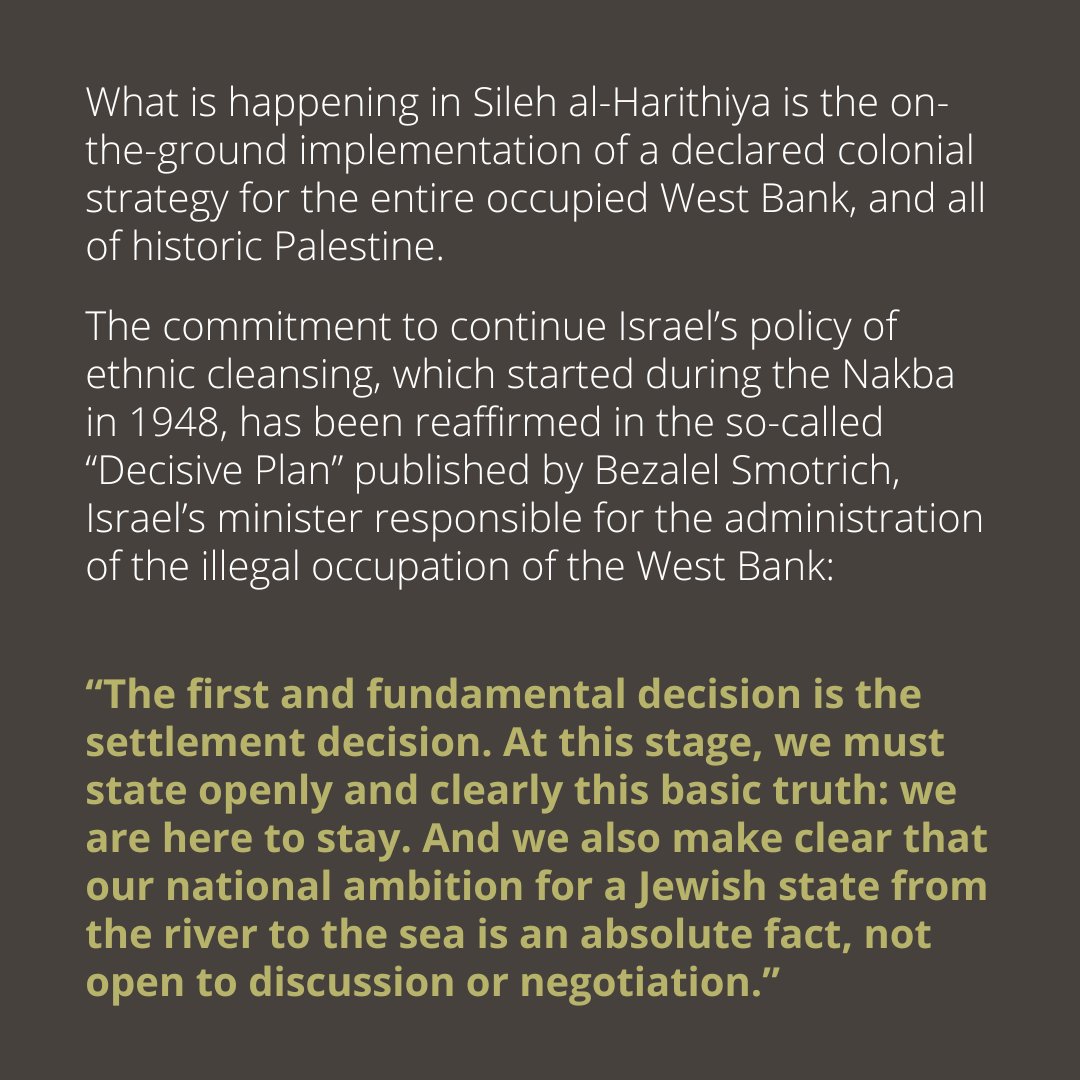 What is happening in Sileh al-Harithiya is the on-the-ground implementation of a declared colonial strategy for the entire occupied West Bank, and all of historic Palestine.

The commitment to continue Israel’s policy of ethnic cleansing, which started during the Nakba in 1948, has been reaffirmed in the so-called “Decisive Plan” published by Bezalel Smotrich, Israel’s minister responsible for the administration of the illegal occupation of the West Bank:

“The first and fundamental decision is the settlement decision. At this stage, we must state openly and clearly this basic truth: we are here to stay. And we also make clear that our national ambition for a Jewish state from the river to the sea is an absolute fact, not open to discussion or negotiation.”